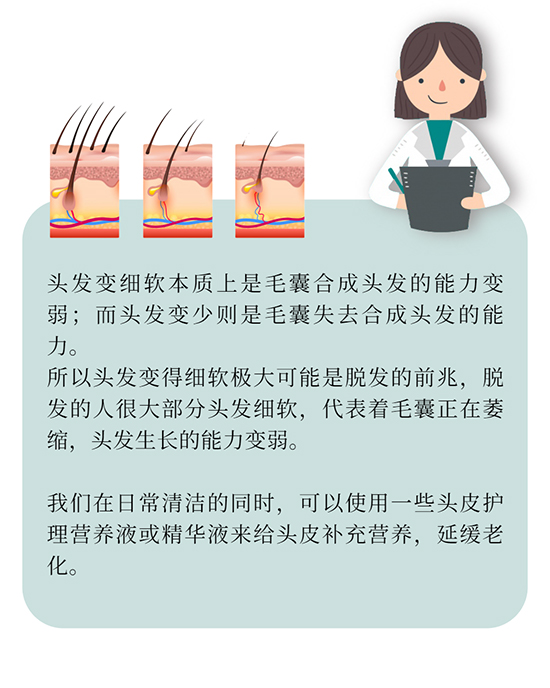 头发变细软本质上是毛囊合成头发的能力变弱；而头发变少则是毛囊失去合成头发的能力。
所以头发变得细软极大可能是脱发的前兆，脱发的人很大部分头发细软，代表着毛囊正在萎缩，头发生长的能力变弱。

我们在日常清洁的同时，可以使用一些头皮护理营养液或精华液来给头皮补充营养，延缓老化。